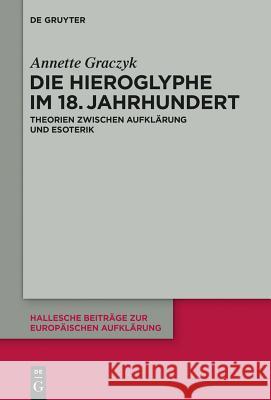 DE GRUYTER

Annette Graczyk

DIE HIEROGLYPHE IM 18. JAHRHUNDERT

THEORIEN ZWISCHEN AUFKLÄRUNG UND ESOTERIK

HALLESCHE BEITRÄGE ZUR EUROPÄISCHEN AUFKLÄRUNG

DE G

Kraina Książek